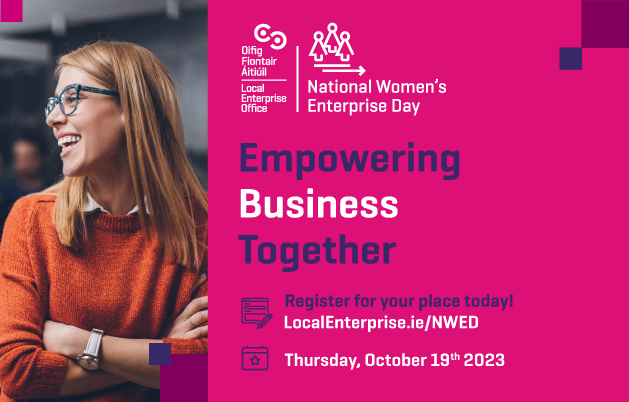 Oifig Fiontair Áitiúil
Local Enterprise Office

National Women's Enterprise Day

Empowering Business Together

Register for your place today!
LocalEnterprise.ie/NWED

Thursday, October 19th 2023